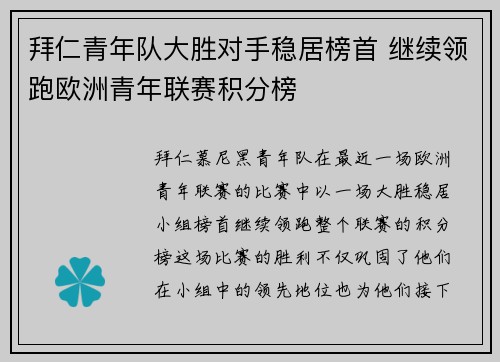 拜仁青年队大胜对手稳居榜首 继续领跑欧洲青年联赛积分榜

拜仁慕尼黑青年队在最近一场欧洲青年联赛的比赛中以一场大胜稳居小组榜首继续领跑整个联赛的积分榜这场比赛的胜利不仅巩固了他们在小组中的领先地位也为他们接下